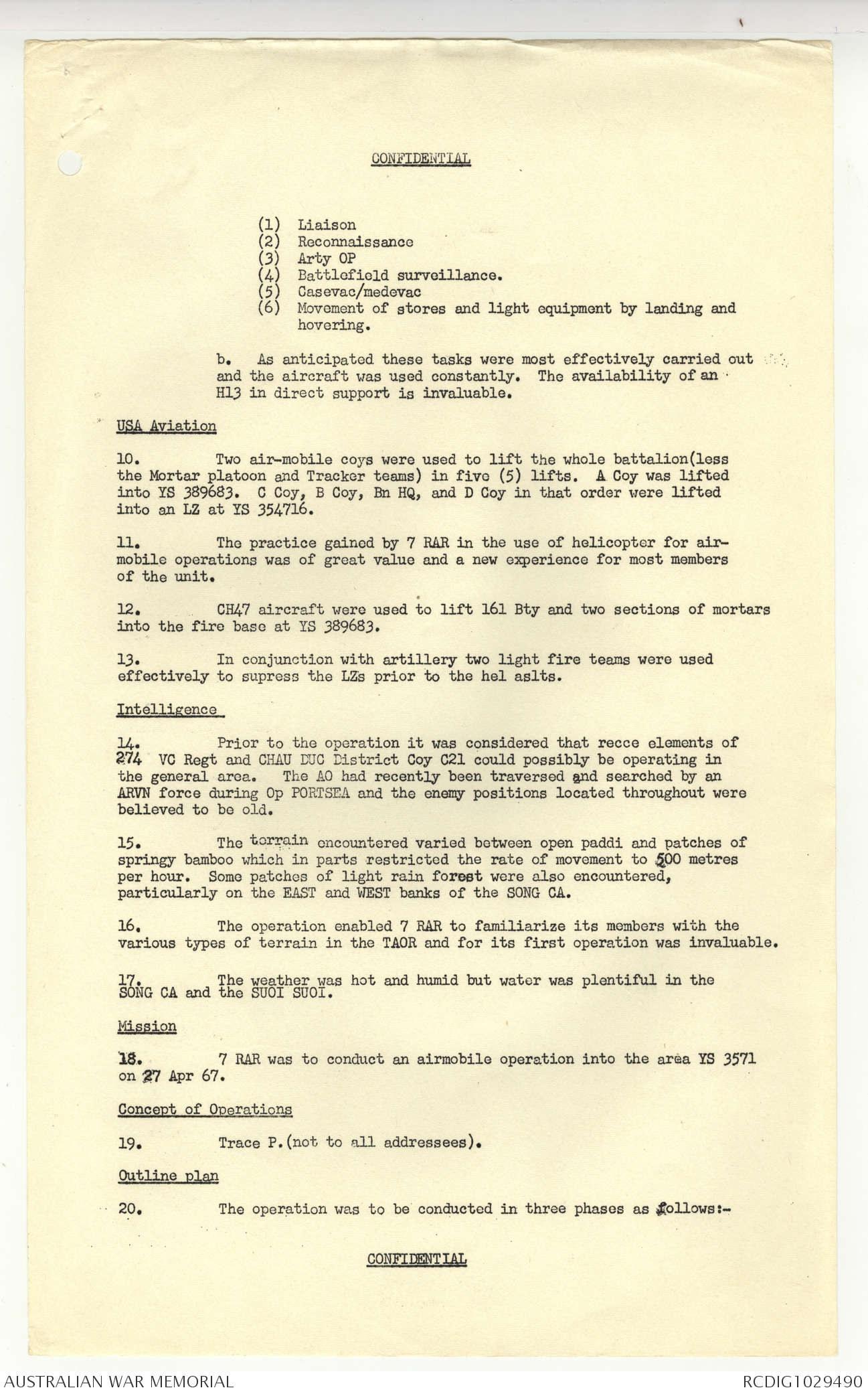 CONFIDENTIAL

(1) Liaison
(2) Reconnaissance
(3) Arty OP
(4) Battlefield surveillance.
(5) Casevac/medevac
(6) Movement of stores and light equipment by landing and hovering.

b. As anticipated these tasks were most effectively carried out and the aircraft was used constantly. The availability of an H13 in direct support is invaluable.

USA Aviation

10. Two air-mobile coys were used to lift the whole battalion(less the Mortar platoon and Tracker teams) in five (5) lifts. A Coy was lifted into YS 389683. C Coy, B Coy, Bn HQ, and D Coy in that order were lifted into an LZ at YS 354716.

11. The practice gained by 7 RAR in the use of helicopter for air-mobile operations was of great value and a new experience for most members of the unit.

12. CH47 aircraft were used to lift 161 Bty and two sections of mortars into the fire base at YS 389683.

13. In conjunction with artillery two light fire teams were used effectively to supress the LZs prior to the hel aslts.

Intelligence

14. Prior to the operation it was considered that recce elements of 274 VC Regt and CHAU DUC District Coy C21 could possibly be operating in the general area. The AO had recently been traversed and searched by an ARVN force during Op PORTSEA and the enemy positions located throughout were believed to be old.

15. The terrain encountered varied between open paddi and patches of springy bamboo which in parts restricted the rate of movement to 500 metres per hour. Some patches of light rain forest were also encountered, particularly on the EAST and WEST banks of the SONG CA.

16. The operation enabled 7 RAR to familiarize its members with the various types of terrain in the TAOR and for its first operation was invaluable.

17. The weather was hot and humid but water was plentiful in the SONG CA and the SUOI SUOI.

Mission

18. 7 RAR was to conduct an airmobile operation into the area YS 3571 on 27 Apr 67.

Concept of Operations

19. Trace P.(not to all addressees).

Outline plan

20. The operation was to be conducted in three phases as follows:-

CONFIDENTIAL

AUSTRALIAN WAR MEMORIAL RCDIG1029490